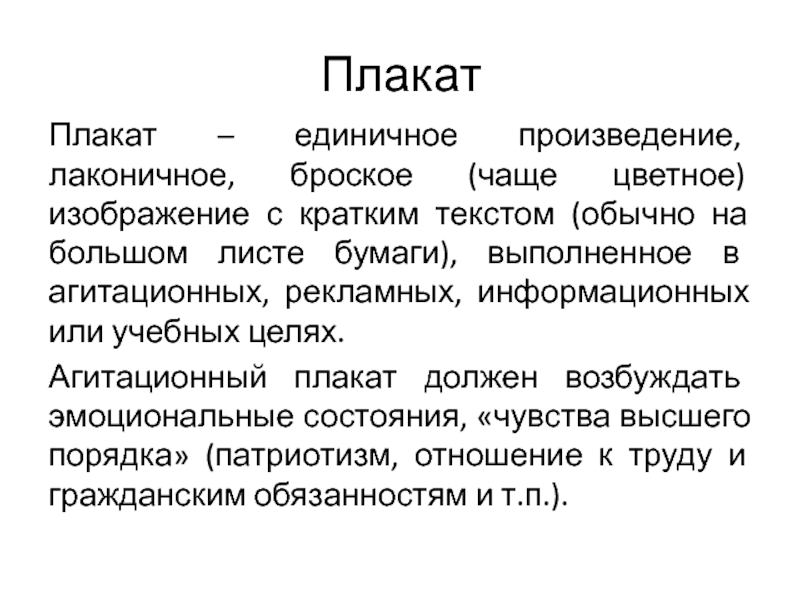 Плакат

Плакат – единичное произведение, лаконичное, броское (чаще цветное) изображение с кратким текстом (обычно на большом листе бумаги), выполненное в агитационных, рекламных, информационных или учебных целях.

Агитационный плакат должен возбуждать эмоциональные состояния, «чувства высшего порядка» (патриотизм, отношение к труду и гражданским обязанностям и т.п.).